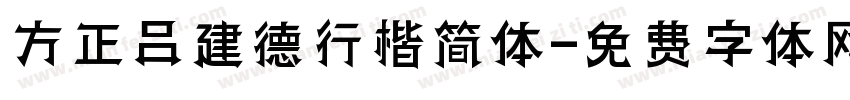 方正吕建德行楷简体-免费字体网